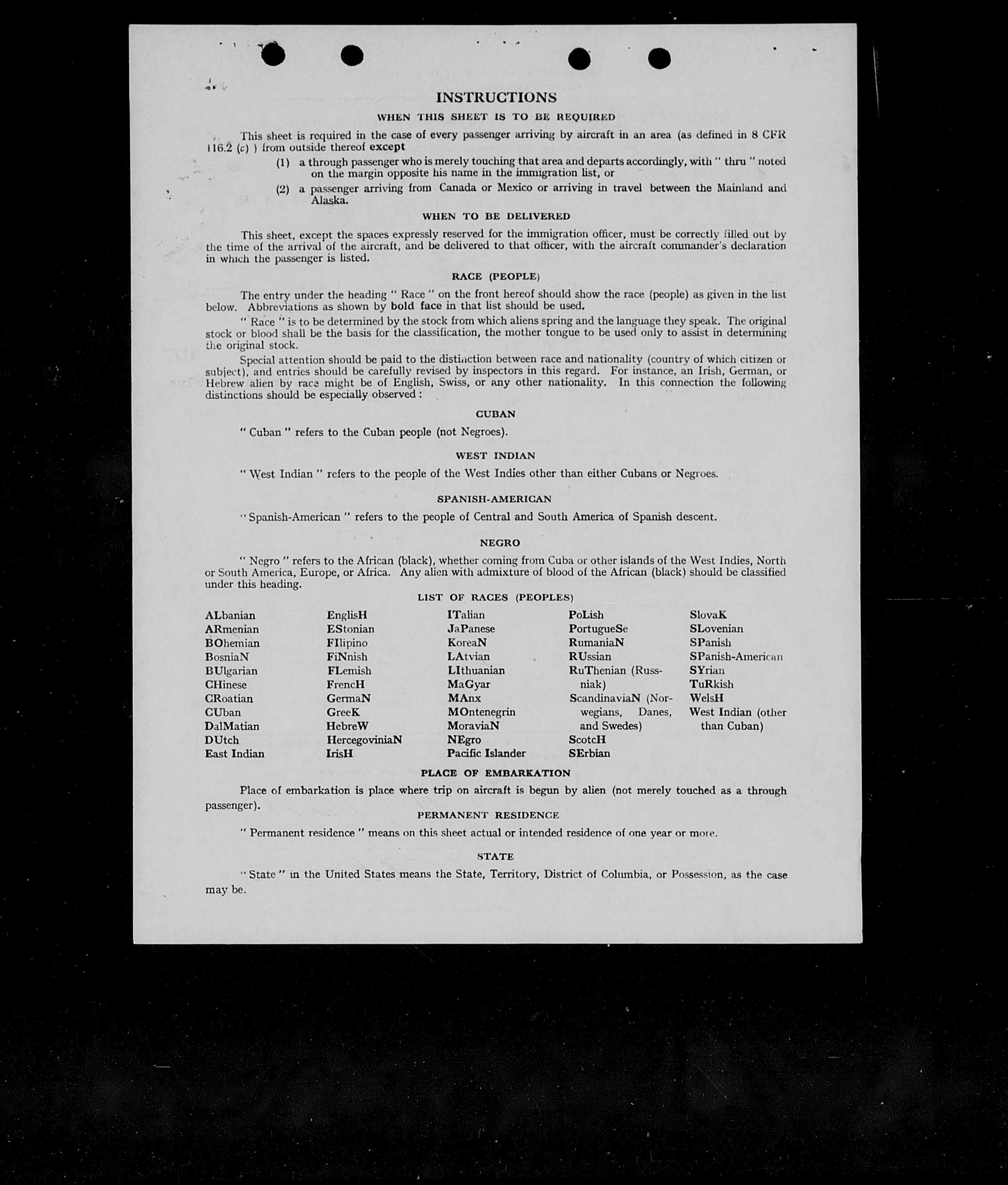 INSTRUCTIONS

WHEN THIS SHEET IS TO BE REQUIRED

This sheet is required in the case of every passenger arriving by aircraft in an area (as defined in 8 CFR 116.2 (c) ) from outside thereof except

(1) a through passenger who is merely touching that area and departs accordingly, with " thru " noted on the margin opposite his name in the immigration list, or

(2) a passenger arriving from Canada or Mexico or arriving in travel between the Mainland and Alaska.

WHEN TO BE DELIVERED

This sheet, except the spaces expressly reserved for the immigration officer, must be correctly filled out by the time of the arrival of the aircraft, and be delivered to that officer, with the aircraft commander's declaration in which the passenger is listed.

RACE (PEOPLE)

The entry under the heading " Race " on the front hereof should show the race (people) as given in the list below. Abbreviations as shown by bold face in that list should be used.

" Race " is to be determined by the stock from which aliens spring and the language they speak. The original stock or blood shall be the basis for the classification, the mother tongue to be used only to assist in determining the original stock.

Special attention should be paid to the distinction between race and nationality (country of which citizen or subject), and entries should be carefully revised by inspectors in this regard. For instance, an Irish, German, or Hebrew alien by race might be of English, Swiss, or any other nationality. In this connection the following distinctions should be especially observed :

CUBAN

" Cuban " refers to the Cuban people (not Negroes).

WEST INDIAN

" West Indian " refers to the people of the West Indies other than either Cubans or Negroes.

SPANISH-AMERICAN

" Spanish-American " refers to the people of Central and South America of Spanish descent.

NEGRO

" Negro " refers to the African (black), whether coming from Cuba or other islands of the West Indies, North or South America, Europe, or Africa. Any alien with admixture of blood of the African (black) should be classified under this heading.

LIST OF RACES (PEOPLES)

ALbanian
ARmenian
BOhemian
BosniaN
BUlgarian
CHinese
CRoatian
CUban
DalMatian
DUtch
East Indian

EnglisH
EStonian
FIlipino
FiNnish
FLemish
FrencH
GermaN
GreeK
HebreW
HercegoviniaN
IrisH

ITalian
JaPanese
KoreaN
LAtvian
LIthuanian
MaGyar
MAnx
MOntenegrin
MoraviaN
NEgro
Pacific Islander

PoLish
PortugueSe
RumaniaN
RUssian
RuThenian (Russniak)
ScandinaviaN (Norwegians, Danes, and Swedes)
ScotcH
SErbian

SlovaK
SLovenian
SPanish
SPanish-American
SYrian
TuRkish
WelsH
West Indian (other than Cuban)

PLACE OF EMBARKATION

Place of embarkation is place where trip on aircraft is begun by alien (not merely touched as a through passenger).

PERMANENT RESIDENCE

" Permanent residence " means on this sheet actual or intended residence of one year or more.

STATE

" State " in the United States means the State, Territory, District of Columbia, or Possession, as the case may be.